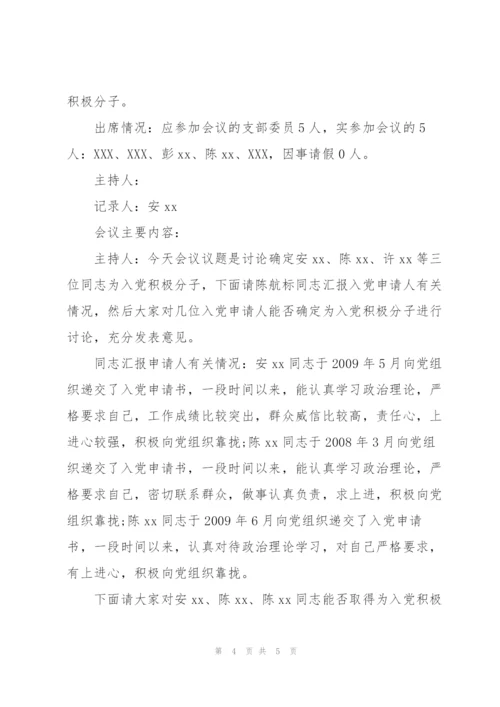 积极分子。

出席情况：应参加会议的支部委员 5 人，实参加会议的 5 人：XXX、XXX、彭 xx、陈 xx、XXX，因事请假 0 人。

主持人：

记录人：安 xx

会议主要内容：

主持人：今天会议议题是讨论确定安 xx、陈 xx、许 xx 等三位同志为入党积极分子，下面请陈航标同志汇报入党申请人有关情况，然后大家对几位入党申请人能否确定为入党积极分子进行讨论，充分发表意见。

同志汇报申请人有关情况：安 xx 同志于 2009 年 5 月向党组织递交了入党申请书，一段时间以来，能认真学习政治理论，严格要求自己，工作成绩比较突出，群众威信比较高，责任心，上进心较强，积极向党组织靠拢;陈 xx 同志于 2008 年 3 月向党组织递交了入党申请书，一段时间以来，能认真学习政治理论，严格要求自己，密切联系群众，做事认真负责，求上进，积极向党组织靠拢;陈 xx 同志于 2009 年 6 月向党组织递交了入党申请书，一段时间以来，认真对待政治理论学习，对自己严格要求，有上进心，积极向党组织靠拢。

下面请大家对安 xx、陈 xx、陈 xx 同志能否取得为入党积极

第 4 页 共 5 页